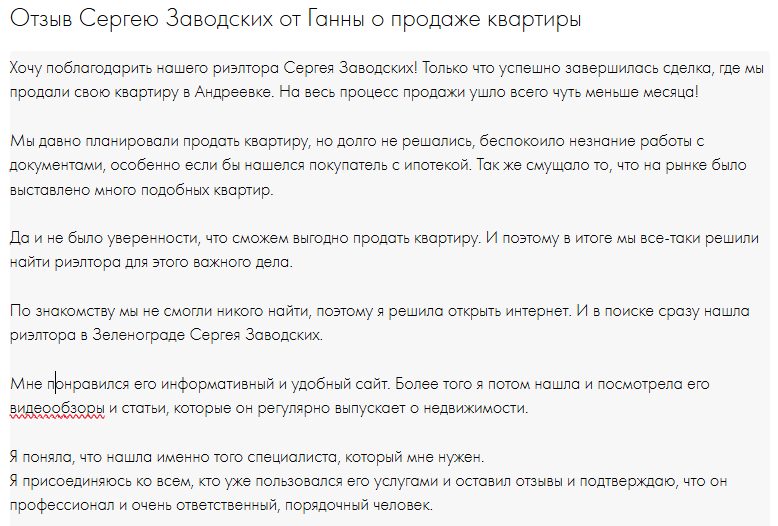 Отзыв Сергею Заводских от Ганны о продаже квартиры

Хочу поблагодарить нашего риэлтора Сергея Заводских! Только что успешно завершилась сделка, где мы продали свою квартиру в Андреевке. На весь процесс продажи ушло всего чуть меньше месяца!

Мы давно планировали продать квартиру, но долго не решались, беспокоило незнание работы с документами, особенно если бы нашелся покупатель с ипотекой. Так же смущало то, что на рынке было выставлено много подобных квартир.

Да и не было уверенности, что сможем выгодно продать квартиру. И поэтому в итоге мы все-таки решили найти риэлтора для этого важного дела.

По знакомству мы не смогли никого найти, поэтому я решила открыть интернет. И в поиске сразу нашла риэлтора в Зеленограде Сергея Заводских.

Мне понравился его информативный и удобный сайт. Более того я потом нашла и посмотрела его видеообзоры и статьи, которые он регулярно выпускает о недвижимости.

Я поняла, что нашла именно того специалиста, который мне нужен.
Я присоединяюсь ко всем, кто уже пользовался его услугами и оставил отзывы и подтверждаю, что он профессионал и очень ответственный, порядочный человек.